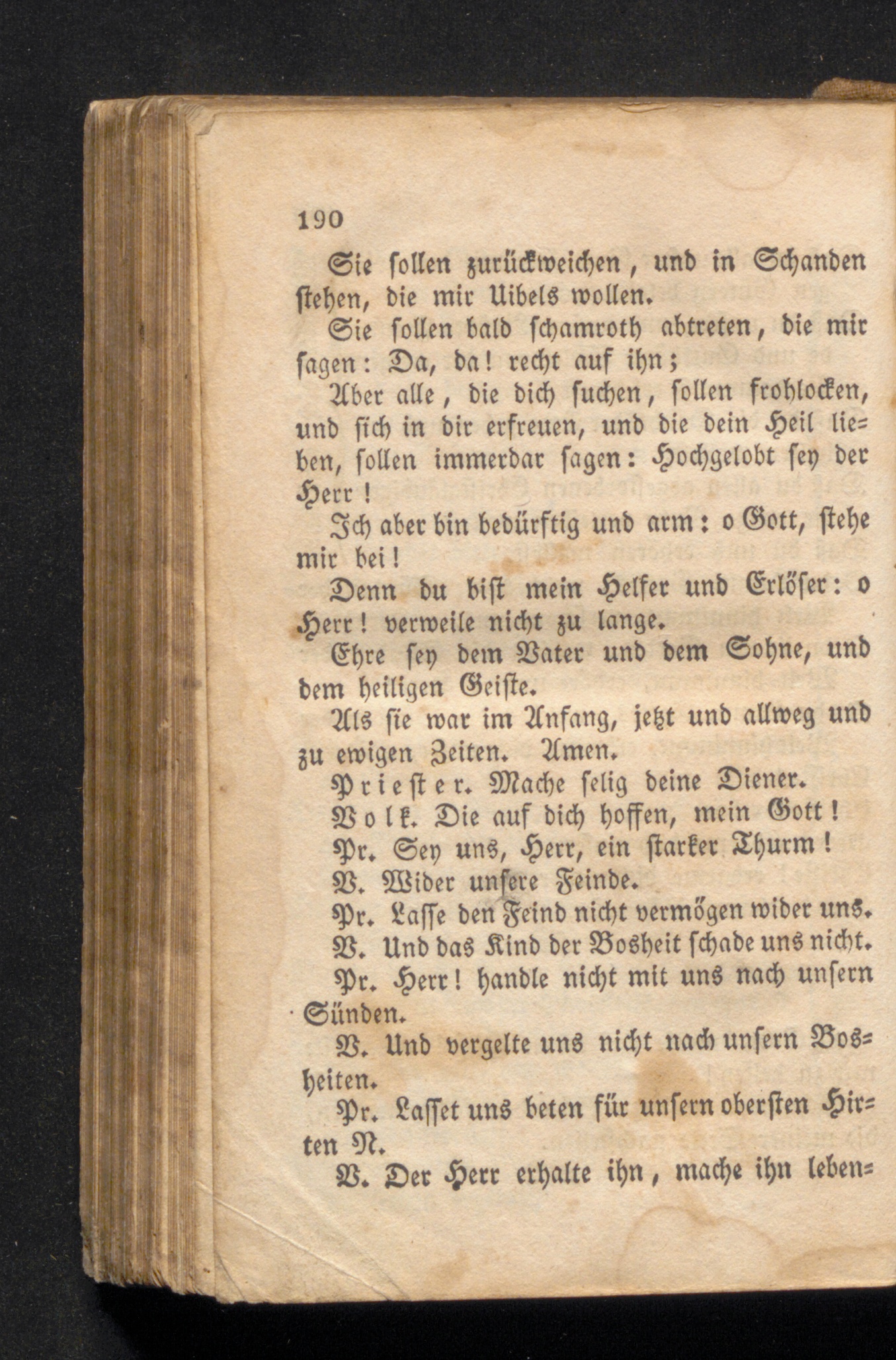 190

Sie sollen zurückweichen, und in Schanden stehen, die mir Uibels wollen.

Sie sollen bald schamroth abtreten, die mir sagen: Da, da! recht auf ihn;

Aber alle, die dich suchen, sollen frohlocken, und sich in dir erfreuen, und die dein Heil lieben, sollen immerdar sagen: Hochgelobt sey der Herr!

Ich aber bin bedürftig und arm: o Gott, stehe mir bei!

Denn du bist mein Helfer und Erlöser: o Herr! verweile nicht zu lange.

Ehre sey dem Vater und dem Sohne, und dem heiligen Geiste.

Als sie war im Anfang, jetzt und allweg und zu ewigen Zeiten. Amen.

Priester. Mache selig deine Diener.

Volk. Die auf dich hoffen, mein Gott!

Pr. Sey uns, Herr, ein starker Thurm!

V. Wider unsere Feinde.

Pr. Lasse den Feind nicht vermögen wider uns.

V. Und das Kind der Bosheit schade uns nicht.

Pr. Herr! handle nicht mit uns nach unsern Sünden.

V. Und vergelte uns nicht nach unsern Bosheiten.

Pr. Lasset uns beten für unsern obersten Hirten N.

V. Der Herr erhalte ihn, mache ihn leben=